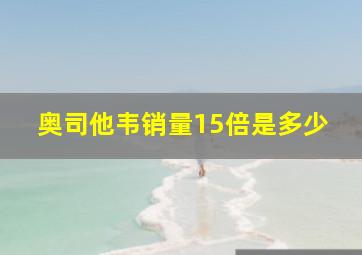 奥司他韦销量15倍是多少